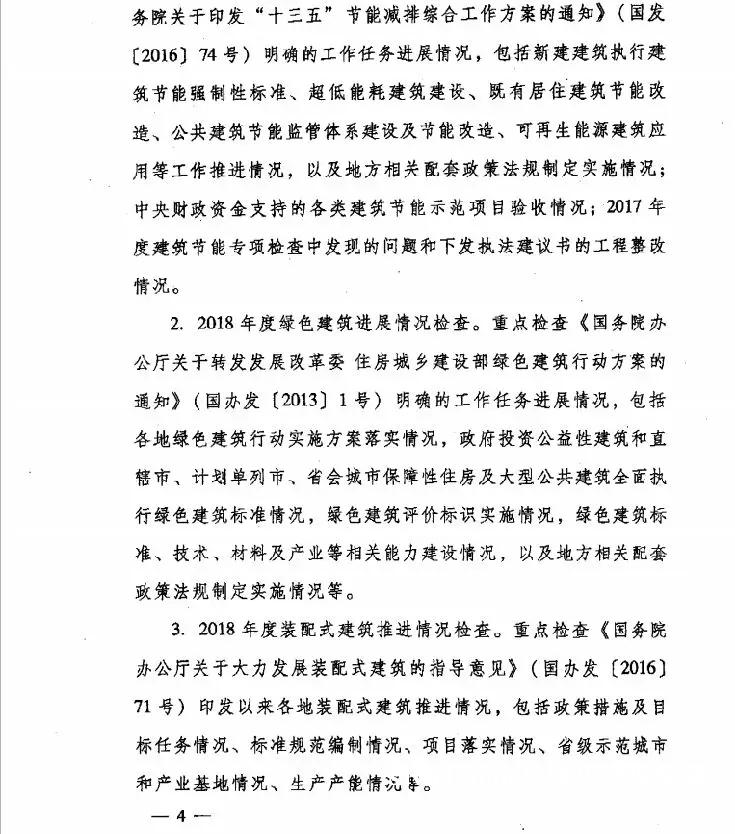 务院关于印发“十三五”节能减排综合工作方案的通知》（国发〔2016〕74号）明确的工作任务进展情况，包括新建建筑执行建筑节能强制性标准、超低能耗建筑建设、既有居住建筑节能改造、公共建筑节能监管体系建设及节能改造、可再生能源建筑应用等工作推进情况，以及地方相关配套政策法规制定实施情况；中央财政资金支持的各类建筑节能示范项目验收情况；2017年度建筑节能专项检查中发现的问题和下发执法建议书的工程整改情况。

2. 2018年度绿色建筑进展情况检查。重点检查《国务院办公厅关于转发发展改革委 住房城乡建设部绿色建筑行动方案的通知》（国办发〔2013〕1号）明确的工作任务进展情况，包括各地绿色建筑行动实施方案落实情况，政府投资公益性建筑和直辖市、计划单列市、省会城市保障性住房及大型公共建筑全面执行绿色建筑标准情况，绿色建筑评价标识实施情况，绿色建筑标准、技术、材料及产业等相关能力建设情况，以及地方相关配套政策法规制定实施情况等。

3. 2018年度装配式建筑推进情况检查。重点检查《国务院办公厅关于大力发展装配式建筑的指导意见》（国办发〔2016〕71号）印发以来各地装配式建筑推进情况，包括政策措施及目标任务情况、标准规范编制情况、项目落实情况、省级示范城市和产业基地情况、生产产能情况等。

— 4 —